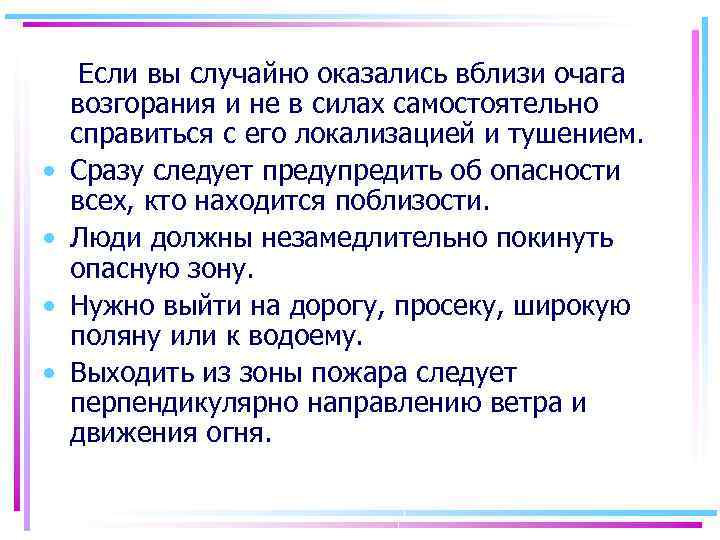 Если вы случайно оказались вблизи очага возгорания и не в силах самостоятельно справиться с его локализацией и тушением.

• Сразу следует предупредить об опасности всех, кто находится поблизости.

• Люди должны незамедлительно покинуть опасную зону.

• Нужно выйти на дорогу, просеку, широкую поляну или к водоему.

• Выходить из зоны пожара следует перпендикулярно направлению ветра и движения огня.